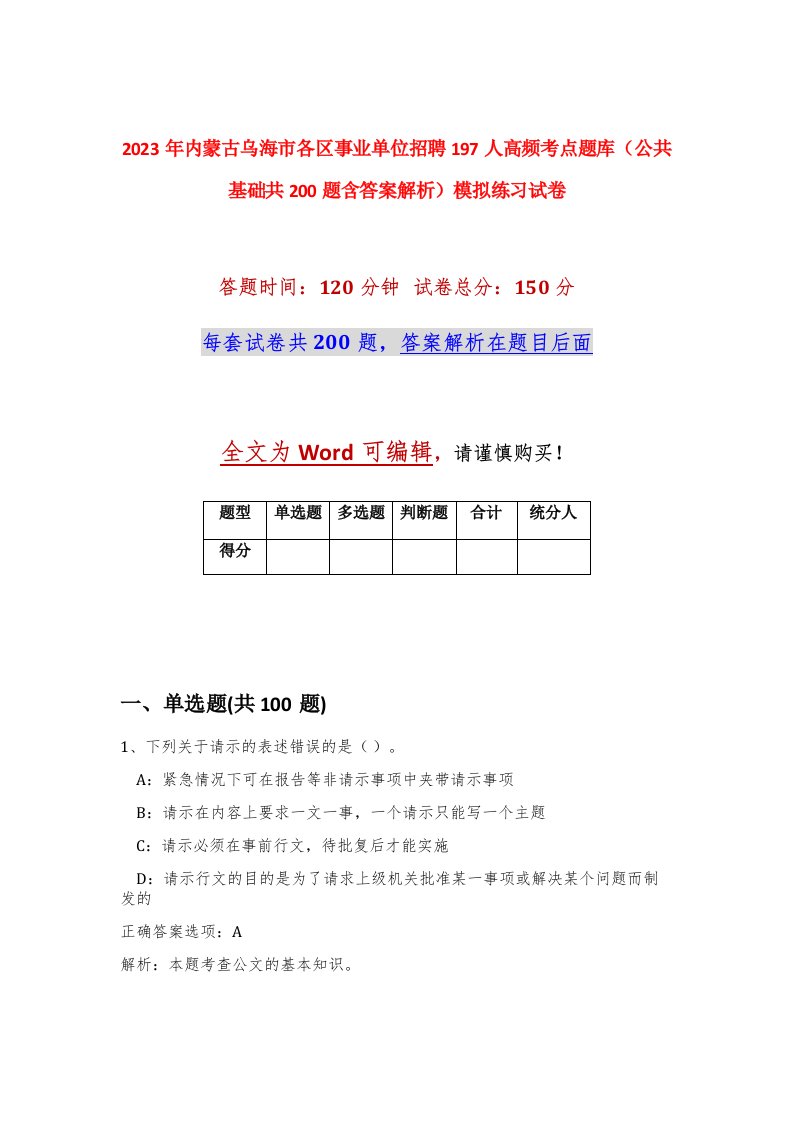 2023年内蒙古乌海市各区事业单位招聘197人高频考点题库（公共基础共200题含答案解析）模拟练习试卷

答题时间：120分钟 试卷总分：150分

每套试卷共200题，答案解析在题目后面

全文为Word可编辑，请谨慎购买！

| 题型 | 单选题 | 多选题 | 判断题 | 合计 | 统分人 |
|---|---|---|---|---|---|
| 得分 | | | | | |

一、单选题(共100题)

1、下列关于请示的表述错误的是（ ）。

A：紧急情况下可在报告等非请示事项中夹带请示事项

B：请示在内容上要求一文一事，一个请示只能写一个主题

C：请示必须在事前行文，待批复后才能实施

D：请示行文的目的是为了请求上级机关批准某一事项或解决某个问题而制发的

正确答案选项：A

解析：本题考查公文的基本知识。